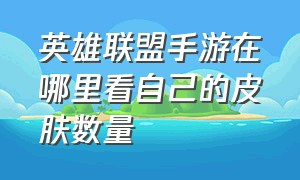 英雄联盟手游在哪里看自己的皮肤数量